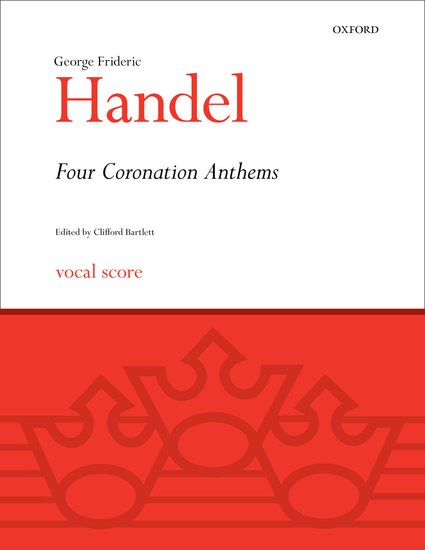 OXFORD

George Frideric
Handel

Four Coronation Anthems

Edited by Clifford Bartlett

vocal score